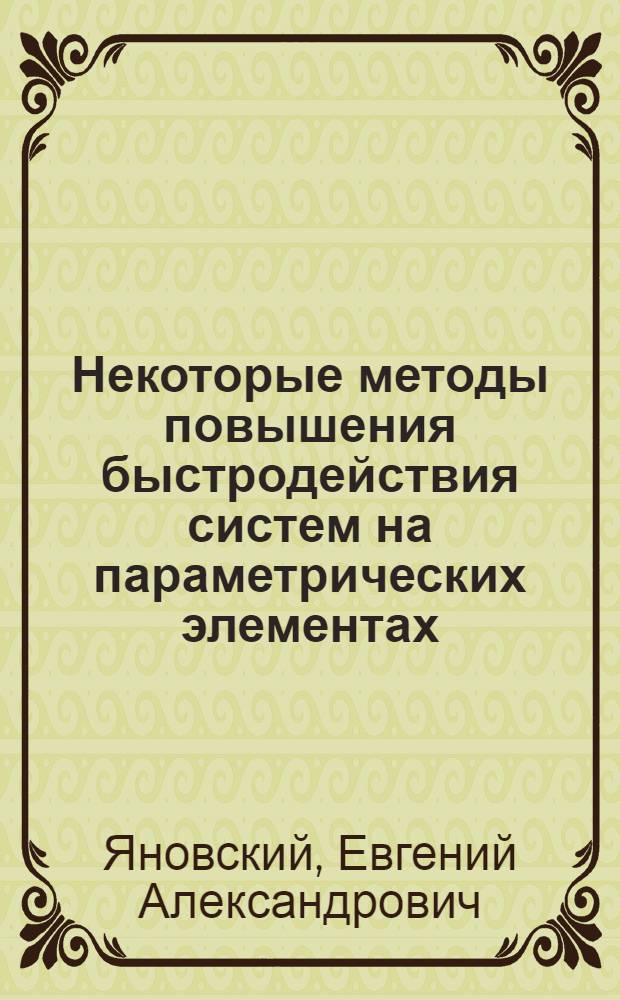 Некоторые методы повышения быстродействия систем на параметрических элементах

Яновский, Евгений Александрович